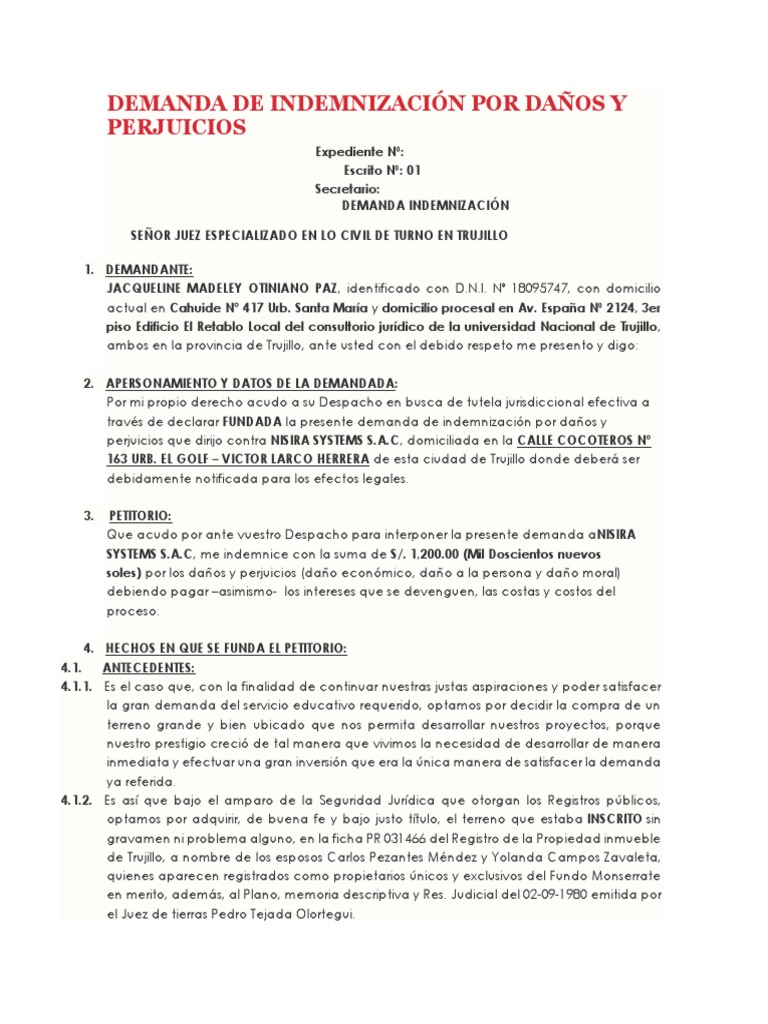 DEMANDA DE INDEMNIZACIÓN POR DAÑOS Y PERJUICIOS

Expediente Nº:
Escrito Nº: 01
Secretario:
DEMANDA INDEMNIZACIÓN

SEÑOR JUEZ ESPECIALIZADO EN LO CIVIL DE TURNO EN TRUJILLO

1. DEMANDANTE:
JACQUELINE MADELEY OTINIANO PAZ, identificado con D.N.I. Nº 18095747, con domicilio actual en Cahuide Nº 417 Urb. Santa María y domicilio procesal en Av. España Nº 2124, 3er piso Edificio El Retablo Local del consultorio jurídico de la universidad Nacional de Trujillo, ambos en la provincia de Trujillo, ante usted con el debido respeto me presento y digo:

2. APERSONAMIENTO Y DATOS DE LA DEMANDADA:
Por mi propio derecho acudo a su Despacho en busca de tutela jurisdiccional efectiva a través de declarar FUNDADA la presente demanda de indemnización por daños y perjuicios que dirijo contra NISIRA SYSTEMS S.A.C, domiciliada en la CALLE COCOTEROS Nº 163 URB. EL GOLF – VICTOR LARCO HERRERA de esta ciudad de Trujillo donde deberá ser debidamente notificada para los efectos legales.

3. PETITORIO:
Que acudo por ante vuestro Despacho para interponer la presente demanda aNISIRA SYSTEMS S.A.C, me indemnice con la suma de S/. 1,200.00 (Mil Doscientos nuevos soles) por los daños y perjuicios (daño económico, daño a la persona y daño moral) debiendo pagar –asimismo- los intereses que se devenguen, las costas y costos del proceso.

4. HECHOS EN QUE SE FUNDA EL PETITORIO:
4.1. ANTECEDENTES:
4.1.1. Es el caso que, con la finalidad de continuar nuestras justas aspiraciones y poder satisfacer la gran demanda del servicio educativo requerido, optamos por decidir la compra de un terreno grande y bien ubicado que nos permita desarrollar nuestros proyectos, porque nuestro prestigio creció de tal manera que vivimos la necesidad de desarrollar de manera inmediata y efectuar una gran inversión que era la única manera de satisfacer la demanda ya referida.
4.1.2. Es así que bajo el amparo de la Seguridad Jurídica que otorgan los Registros públicos, optamos por adquirir, de buena fe y bajo justo título, el terreno que estaba INSCRITO sin gravamen ni problema alguno, en la ficha PR 031466 del Registro de la Propiedad inmueble de Trujillo, a nombre de los esposos Carlos Pezantes Méndez y Yolanda Campos Zavaleta, quienes aparecen registrados como propietarios únicos y exclusivos del Fundo Monserrate en merito, además, al Plano, memoria descriptiva y Res. Judicial del 02-09-1980 emitida por el Juez de tierras Pedro Tejada Olortegui.